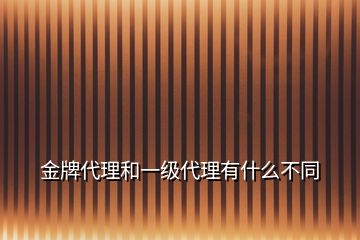 金牌代理和一级代理有什么不同